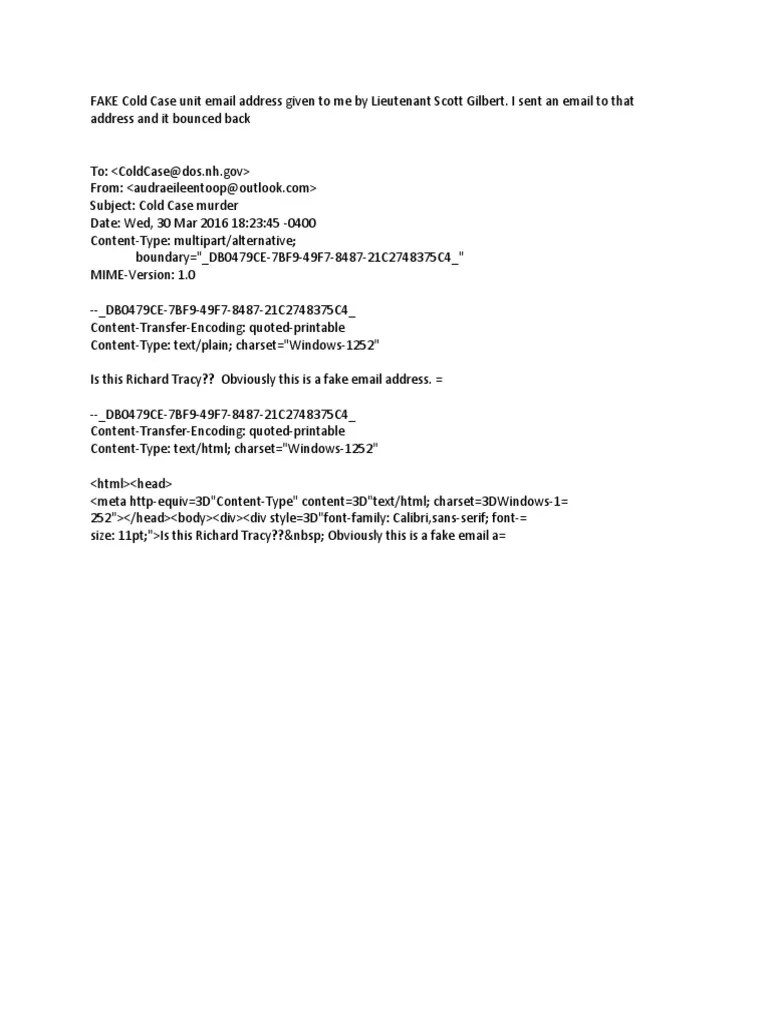 FAKE Cold Case unit email address given to me by Lieutenant Scott Gilbert. I sent an email to that address and it bounced back

To: <ColdCase@dos.nh.gov>
From: <audraeileentoop@outlook.com>
Subject: Cold Case murder
Date: Wed, 30 Mar 2016 18:23:45 -0400
Content-Type: multipart/alternative;
boundary="_DB0479CE-7BF9-49F7-8487-21C2748375C4_"
MIME-Version: 1.0

--_DB0479CE-7BF9-49F7-8487-21C2748375C4_
Content-Transfer-Encoding: quoted-printable
Content-Type: text/plain; charset="Windows-1252"

Is this Richard Tracy?? Obviously this is a fake email address. =

--_DB0479CE-7BF9-49F7-8487-21C2748375C4_
Content-Transfer-Encoding: quoted-printable
Content-Type: text/html; charset="Windows-1252"

<html><head>
<meta http-equiv=3D"Content-Type" content=3D"text/html; charset=3DWindows-1=
252"></head><body><div><div style=3D"font-family: Calibri,sans-serif; font-=
size: 11pt;">Is this Richard Tracy??&nbsp; Obviously this is a fake email a=